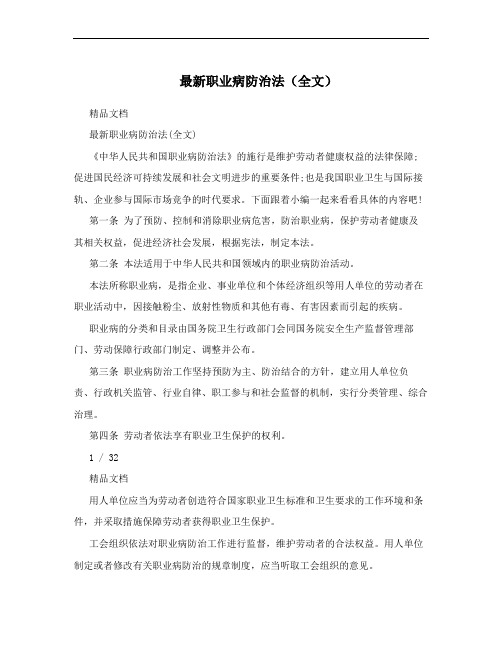 最新职业病防治法（全文）

精品文档

最新职业病防治法(全文)

《中华人民共和国职业病防治法》的施行是维护劳动者健康权益的法律保障;促进国民经济可持续发展和社会文明进步的重要条件;也是我国职业卫生与国际接轨、企业参与国际市场竞争的时代要求。下面跟着小编一起来看看具体的内容吧!

第一条 为了预防、控制和消除职业病危害，防治职业病，保护劳动者健康及其相关权益，促进经济社会发展，根据宪法，制定本法。

第二条 本法适用于中华人民共和国领域内的职业病防治活动。

本法所称职业病，是指企业、事业单位和个体经济组织等用人单位的劳动者在职业活动中，因接触粉尘、放射性物质和其他有毒、有害因素而引起的疾病。

职业病的分类和目录由国务院卫生行政部门会同国务院安全生产监督管理部门、劳动保障行政部门制定、调整并公布。

第三条 职业病防治工作坚持预防为主、防治结合的方针，建立用人单位负责、行政机关监管、行业自律、职工参与和社会监督的机制，实行分类管理、综合治理。

第四条 劳动者依法享有职业卫生保护的权利。

1 / 32

精品文档

用人单位应当为劳动者创造符合国家职业卫生标准和卫生要求的工作环境和条件，并采取措施保障劳动者获得职业卫生保护。

工会组织依法对职业病防治工作进行监督，维护劳动者的合法权益。用人单位制定或者修改有关职业病防治的规章制度，应当听取工会组织的意见。